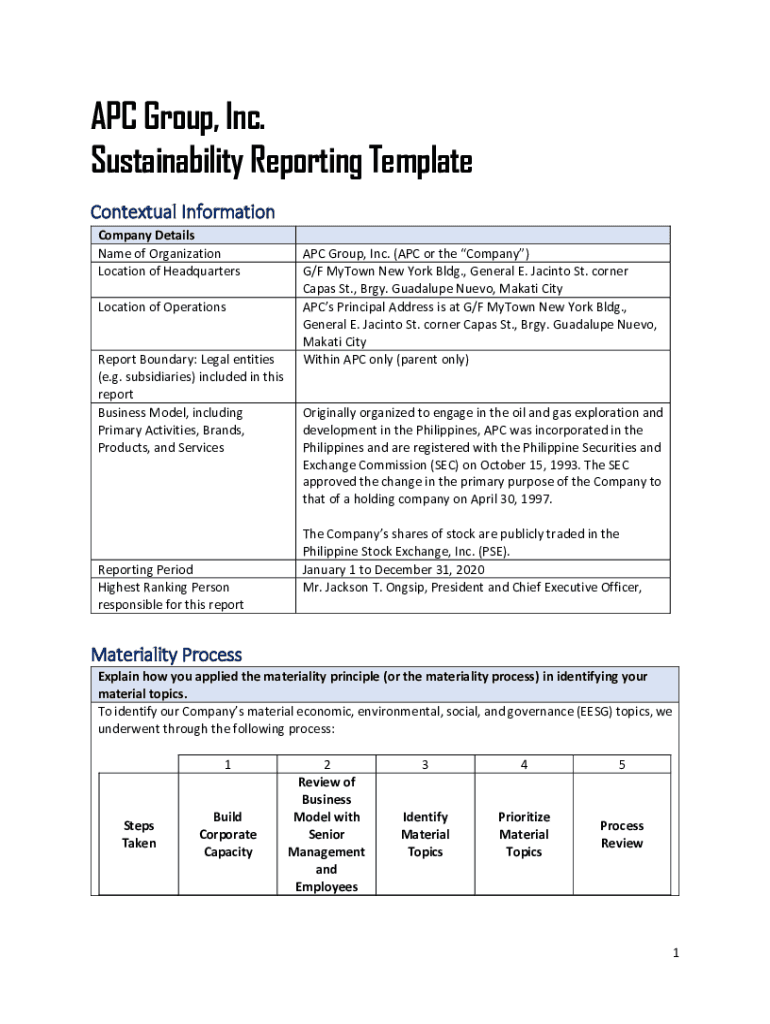 APC Group, Inc.
Sustainability Reporting Template

Contextual Information

| Company Details | |
|---|---|
| Name of Organization | APC Group, Inc. (APC or the "Company") |
| Location of Headquarters | G/F MyTown New York Bldg., General E. Jacinto St. corner Capas St., Brgy. Guadalupe Nuevo, Makati City |
| Location of Operations | APC's Principal Address is at G/F MyTown New York Bldg., General E. Jacinto St. corner Capas St., Brgy. Guadalupe Nuevo, Makati City |
| Report Boundary: Legal entities (e.g. subsidiaries) included in this report | Within APC only (parent only) |
| Business Model, including Primary Activities, Brands, Products, and Services | Originally organized to engage in the oil and gas exploration and development in the Philippines, APC was incorporated in the Philippines and are registered with the Philippine Securities and Exchange Commission (SEC) on October 15, 1993. The SEC approved the change in the primary purpose of the Company to that of a holding company on April 30, 1997. The Company's shares of stock are publicly traded in the Philippine Stock Exchange, Inc. (PSE). |
| Reporting Period | January 1 to December 31, 2020 |
| Highest Ranking Person responsible for this report | Mr. Jackson T. Ongsip, President and Chief Executive Officer, |

Materiality Process

Explain how you applied the materiality principle (or the materiality process) in identifying your material topics.

To identify our Company's material economic, environmental, social, and governance (EESG) topics, we underwent through the following process:

| | 1 | 2 | 3 | 4 | 5 |
|---|---|---|---|---|---|
| Steps Taken | Build Corporate Capacity | Review of Business Model with Senior Management and Employees | Identify Material Topics | Prioritize Material Topics | Process Review |

1